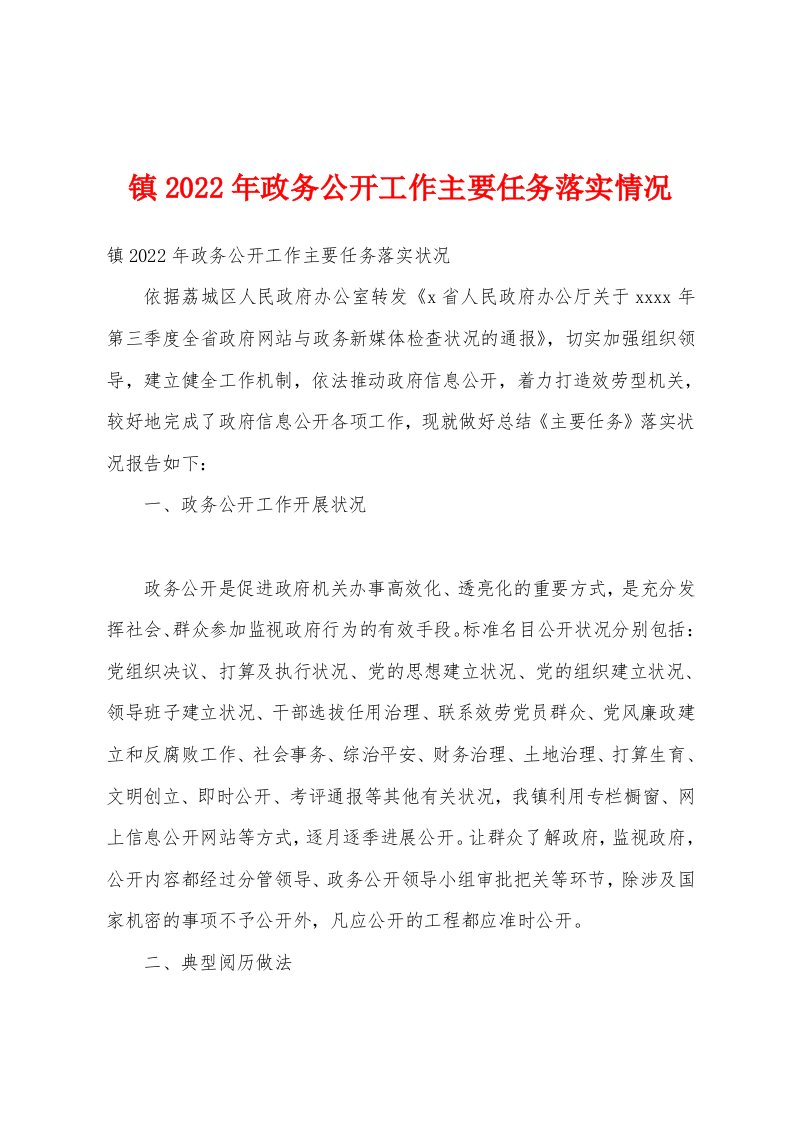 镇2022年政务公开工作主要任务落实情况

镇2022年政务公开工作主要任务落实状况

依据荔城区人民政府办公室转发《x省人民政府办公厅关于xxxx年第三季度全省政府网站与政务新媒体检查状况的通报》，切实加强组织领导，建立健全工作机制，依法推动政府信息公开，着力打造效劳型机关，较好地完成了政府信息公开各项工作，现就做好总结《主要任务》落实状况报告如下：

一、政务公开工作开展状况

政务公开是促进政府机关办事高效化、透亮化的重要方式，是充分发挥社会、群众参加监视政府行为的有效手段。标准名目公开状况分别包括：党组织决议、打算及执行状况、党的思想建立状况、党的组织建立状况、领导班子建立状况、干部选拔任用治理、联系效劳党员群众、党风廉政建立和反腐败工作、社会事务、综治平安、财务治理、土地治理、打算生育、文明创立、即时公开、考评通报等其他有关状况，我镇利用专栏橱窗、网上信息公开网站等方式，逐月逐季进展公开。让群众了解政府，监视政府，公开内容都经过分管领导、政务公开领导小组审批把关等环节，除涉及国家机密的事项不予公开外，凡应公开的工程都应准时公开。

二、典型阅历做法